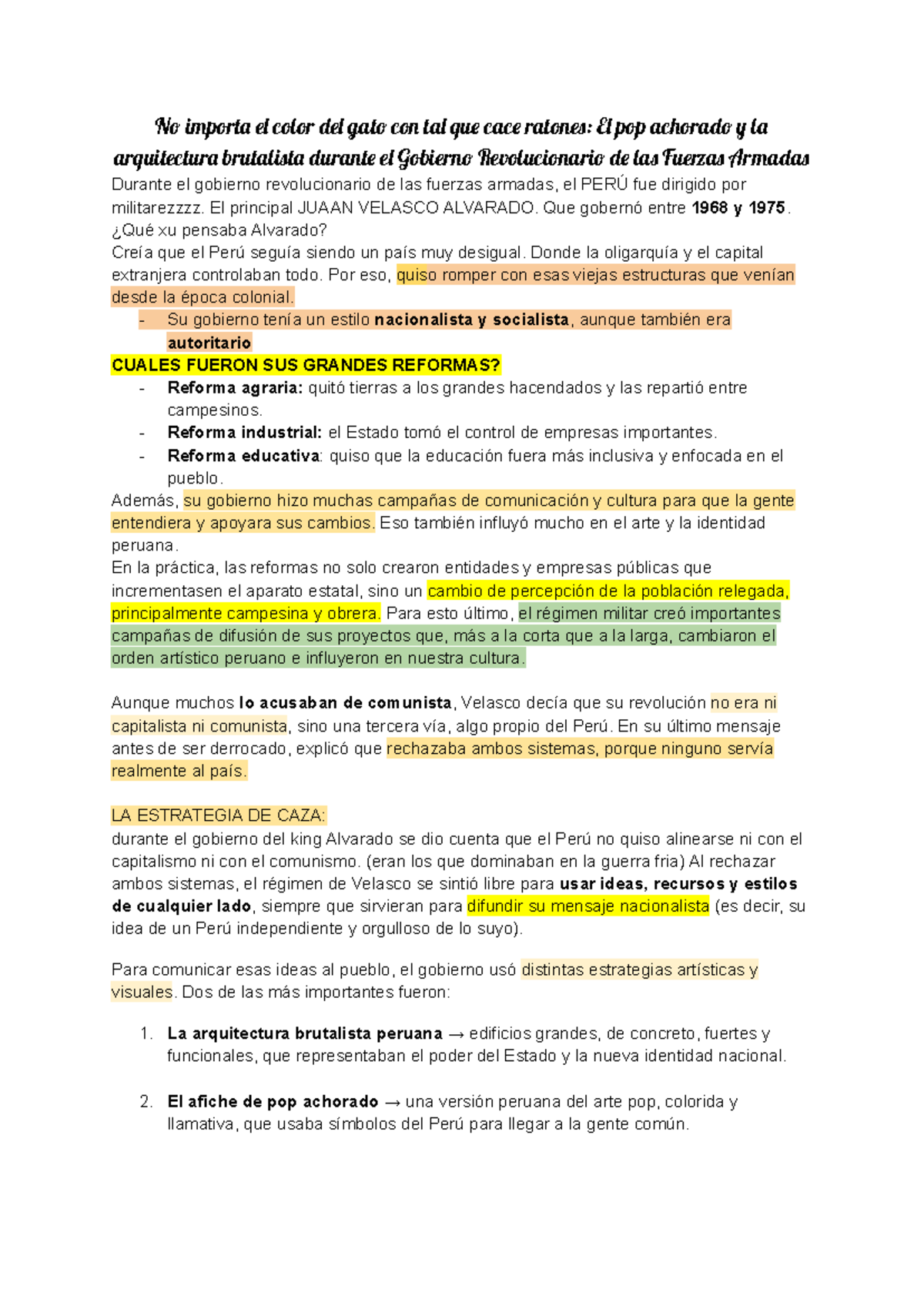 No importa el color del gato con tal que cace ratones: El pop achorado y la arquitectura brutalista durante el Gobierno Revolucionario de las Fuerzas Armadas

Durante el gobierno revolucionario de las fuerzas armadas, el PERÚ fue dirigido por militarezzzz. El principal JUAAN VELASCO ALVARADO. Que gobernó entre 1968 y 1975.
¿Qué xu pensaba Alvarado?
Creía que el Perú seguía siendo un país muy desigual. Donde la oligarquía y el capital extranjera controlaban todo. Por eso, quiso romper con esas viejas estructuras que venían desde la época colonial.
- Su gobierno tenía un estilo nacionalista y socialista, aunque también era autoritario

CUALES FUERON SUS GRANDES REFORMAS?
- Reforma agraria: quitó tierras a los grandes hacendados y las repartió entre campesinos.
- Reforma industrial: el Estado tomó el control de empresas importantes.
- Reforma educativa: quiso que la educación fuera más inclusiva y enfocada en el pueblo.

Además, su gobierno hizo muchas campañas de comunicación y cultura para que la gente entendiera y apoyara sus cambios. Eso también influyó mucho en el arte y la identidad peruana.
En la práctica, las reformas no solo crearon entidades y empresas públicas que incrementasen el aparato estatal, sino un cambio de percepción de la población relegada, principalmente campesina y obrera. Para esto último, el régimen militar creó importantes campañas de difusión de sus proyectos que, más a la corta que a la larga, cambiaron el orden artístico peruano e influyeron en nuestra cultura.

Aunque muchos lo acusaban de comunista, Velasco decía que su revolución no era ni capitalista ni comunista, sino una tercera vía, algo propio del Perú. En su último mensaje antes de ser derrocado, explicó que rechazaba ambos sistemas, porque ninguno servía realmente al país.

LA ESTRATEGIA DE CAZA:
durante el gobierno del king Alvarado se dio cuenta que el Perú no quiso alinearse ni con el capitalismo ni con el comunismo. (eran los que dominaban en la guerra fria) Al rechazar ambos sistemas, el régimen de Velasco se sintió libre para usar ideas, recursos y estilos de cualquier lado, siempre que sirvieran para difundir su mensaje nacionalista (es decir, su idea de un Perú independiente y orgulloso de lo suyo).

Para comunicar esas ideas al pueblo, el gobierno usó distintas estrategias artísticas y visuales. Dos de las más importantes fueron:

1. La arquitectura brutalista peruana → edificios grandes, de concreto, fuertes y funcionales, que representaban el poder del Estado y la nueva identidad nacional.

2. El afiche de pop achorado → una versión peruana del arte pop, colorida y llamativa, que usaba símbolos del Perú para llegar a la gente común.